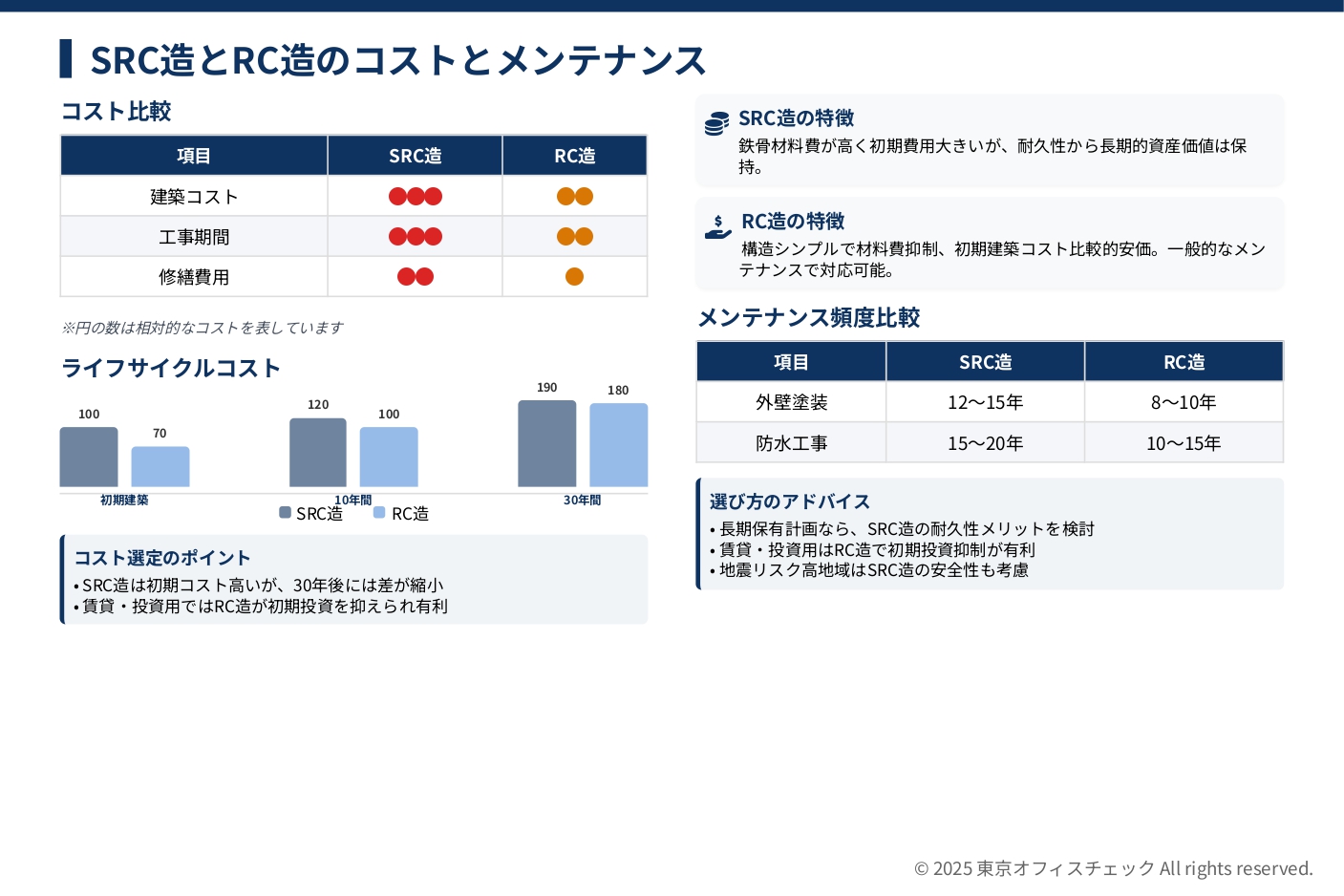 SRC造とRC造のコストとメンテナンス

コスト比較

| 項目 | SRC造 | RC造 |
|---|---|---|
| 建築コスト | ●●● | ●● |
| 工事期間 | ●●● | ●● |
| 修繕費用 | ●● | ● |

※円の数は相対的なコストを表しています

ライフサイクルコスト

100 70 120 100 190 180

初期建築 10年間 30年間

SRC造 RC造

コスト選定のポイント
• SRC造は初期コスト高いが、30年後には差が縮小
• 賃貸・投資用ではRC造が初期投資を抑えられ有利

SRC造の特徴
鉄骨材料費が高く初期費用大きいが、耐久性から長期的資産価値は保持。

RC造の特徴
構造シンプルで材料費抑制、初期建築コスト比較的安価。一般的なメンテナンスで対応可能。

メンテナンス頻度比較

| 項目 | SRC造 | RC造 |
|---|---|---|
| 外壁塗装 | 12〜15年 | 8〜10年 |
| 防水工事 | 15〜20年 | 10〜15年 |

選び方のアドバイス
• 長期保有計画なら、SRC造の耐久性メリットを検討
• 賃貸・投資用はRC造で初期投資抑制が有利
• 地震リスク高地域はSRC造の安全性も考慮

© 2025 東京オフィスチェック All rights reserved.